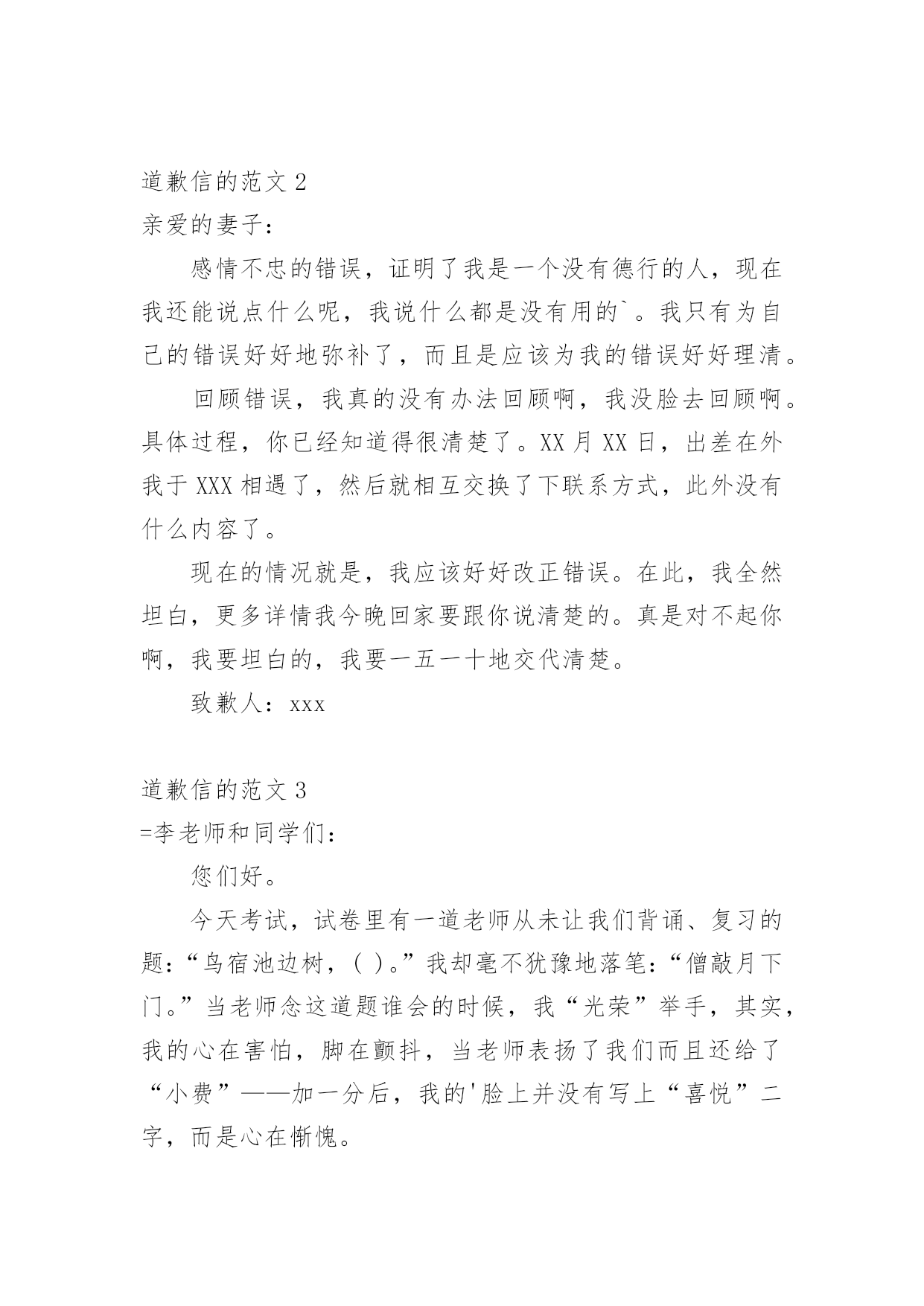 道歉信的范文 2

亲爱的妻子：

感情不忠的错误，证明了我是一个没有德行的人，现在我还能说点什么呢，我说什么都是没有用的`。我只有为自己的错误好好地弥补了，而且是应该为我的错误好好理清。

回顾错误，我真的没有办法回顾啊，我没脸去回顾啊。具体过程，你已经知道得很清楚了。XX 月 XX 日，出差在外我于 XXX 相遇了，然后就相互交换了下联系方式，此外没有什么内容了。

现在的情况就是，我应该好好改正错误。在此，我全然坦白，更多详情我今晚回家要跟你说清楚的。真是对不起你啊，我要坦白的，我要一五一十地交代清楚。

致歉人：xxx

道歉信的范文 3

=李老师和同学们：

您们好。

今天考试，试卷里有一道老师从未让我们背诵、复习的题：“鸟宿池边树，( )。”我却毫不犹豫地落笔：“僧敲月下门。”当老师念这道题谁会的时候，我“光荣”举手，其实，我的心在害怕，脚在颤抖，当老师表扬了我们而且还给了“小费”——加一分后，我的'脸上并没有写上“喜悦”二字，而是心在惭愧。